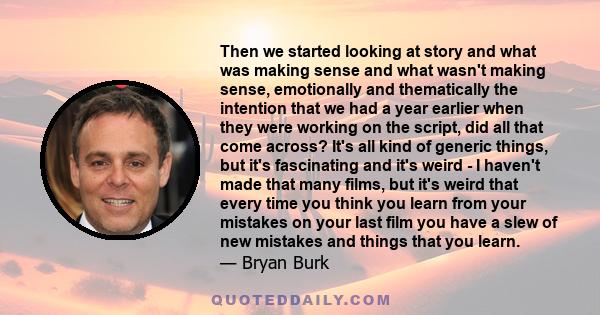 Then we started looking at story and what was making sense and what wasn't making sense, emotionally and thematically the intention that we had a year earlier when they were working on the script, did all that come across? It's all kind of generic things, but it's fascinating and it's weird - I haven't made that many films, but it's weird that every time you think you learn from your mistakes on your last film you have a slew of new mistakes and things that you learn.
— Bryan Burk

QUOTEDDAILY.COM